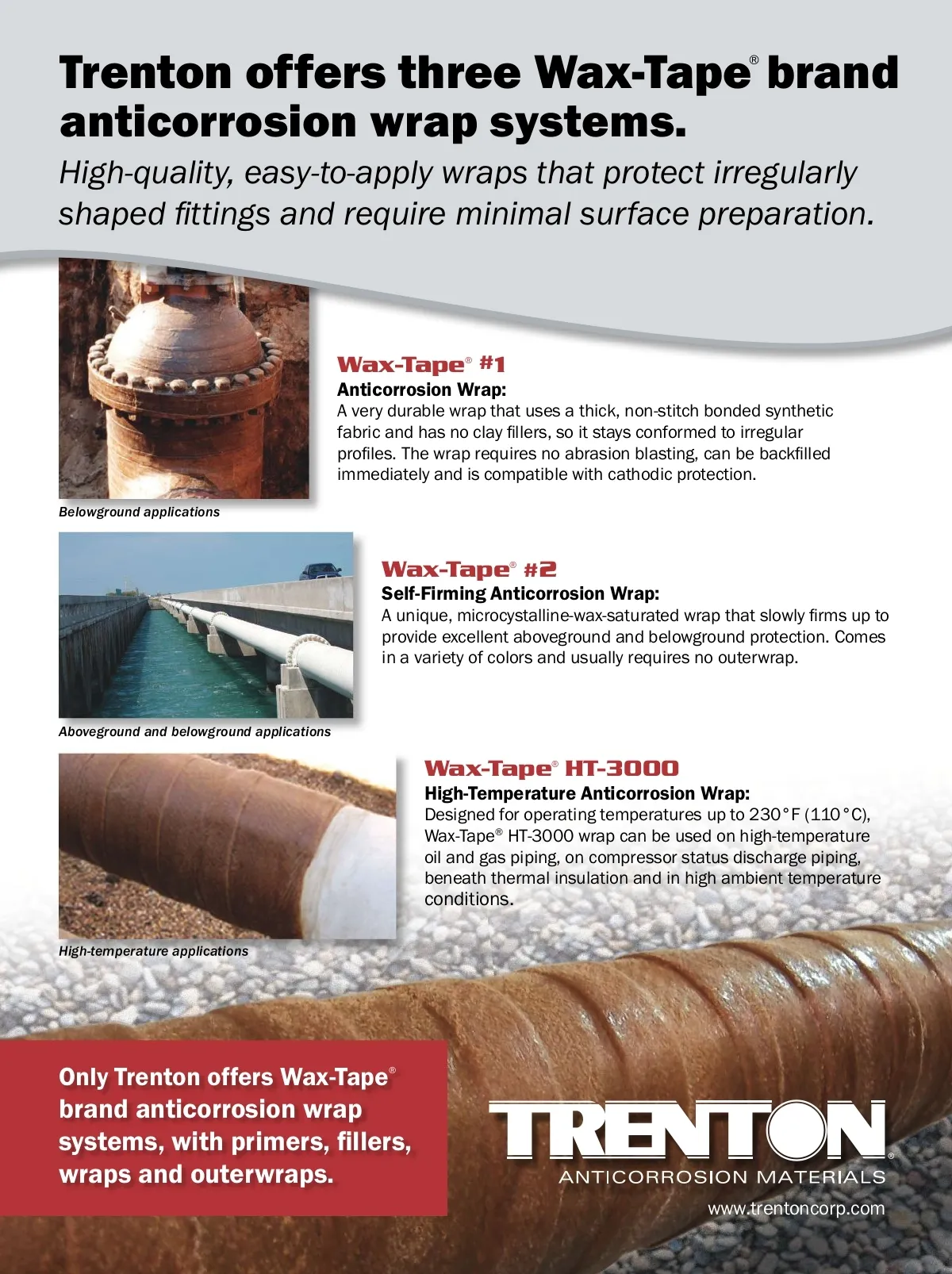 Trenton offers three Wax-Tape® brand anticorrosion wrap systems.

High-quality, easy-to-apply wraps that protect irregularly shaped fittings and require minimal surface preparation.

Wax-Tape® #1

Anticorrosion Wrap:

A very durable wrap that uses a thick, non-stitch bonded synthetic fabric and has no clay fillers, so it stays conformed to irregular profiles. The wrap requires no abrasion blasting, can be backfilled immediately and is compatible with cathodic protection.

Belowground applications

Wax-Tape® #2

Self-Firming Anticorrosion Wrap:

A unique, microcystalline-wax-saturated wrap that slowly firms up to provide excellent aboveground and belowground protection. Comes in a variety of colors and usually requires no outerwrap.

Aboveground and belowground applications

Wax-Tape® HT-3000

High-Temperature Anticorrosion Wrap:

Designed for operating temperatures up to 230°F (110°C), Wax-Tape® HT-3000 wrap can be used on high-temperature oil and gas piping, on compressor status discharge piping, beneath thermal insulation and in high ambient temperature conditions.

High-temperature applications

Only Trenton offers Wax-Tape® brand anticorrosion wrap systems, with primers, fillers, wraps and outerwraps.

TRENTON®

ANTICORROSION MATERIALS

www.trentoncorp.com